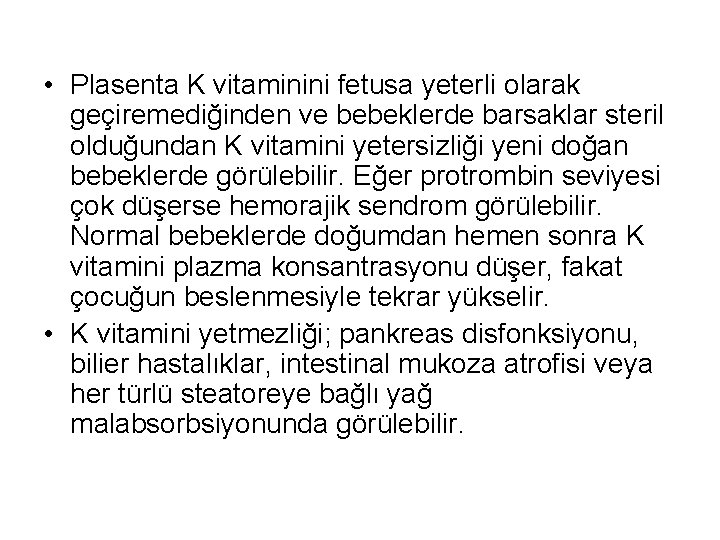 • Plasenta K vitaminini fetusa yeterli olarak geçiremediğinden ve bebeklerde barsaklar steril olduğundan K vitamini yetersizliği yeni doğan bebeklerde görülebilir. Eğer protrombin seviyesi çok düşerse hemorajik sendrom görülebilir. Normal bebeklerde doğumdan hemen sonra K vitamini plazma konsantrasyonu düşer, fakat çocuğun beslenmesiyle tekrar yükselir.

• K vitamini yetmezliği; pankreas disfonksiyonu, bilier hastalıklar, intestinal mukoza atrofisi veya her türlü steatoreye bağlı yağ malabsorbsiyonunda görülebilir.